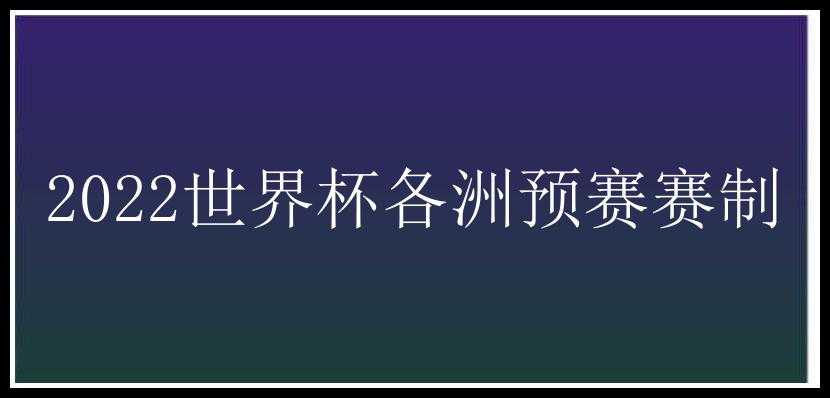 2022世界杯各洲预赛赛制